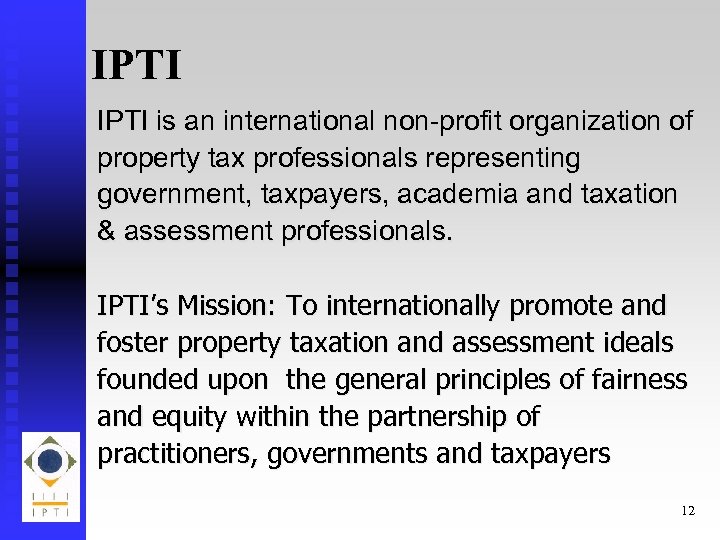 IPTI

IPTI is an international non-profit organization of property tax professionals representing government, taxpayers, academia and taxation & assessment professionals.

IPTI's Mission: To internationally promote and foster property taxation and assessment ideals founded upon the general principles of fairness and equity within the partnership of practitioners, governments and taxpayers

IPTI

12